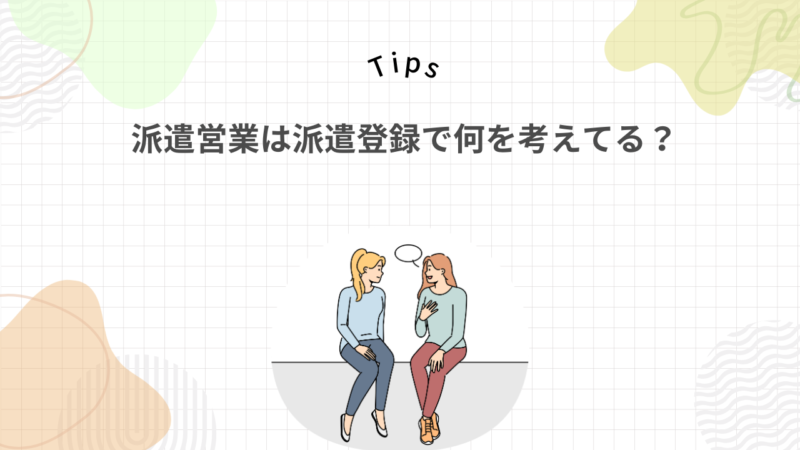 Tips

派遣営業は派遣登録で何を考えてる？